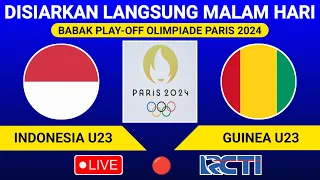 DISIARKAN LANGSUNG MALAM HARI

BABAK PLAY-OFF OLIMPIADE PARIS 2024

PARIS 2024

INDONESIA U23

GUINEA U23

LIVE

RCTI